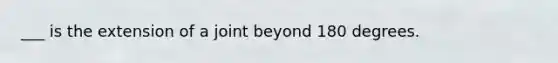 ___ is the extension of a joint beyond 180 degrees.